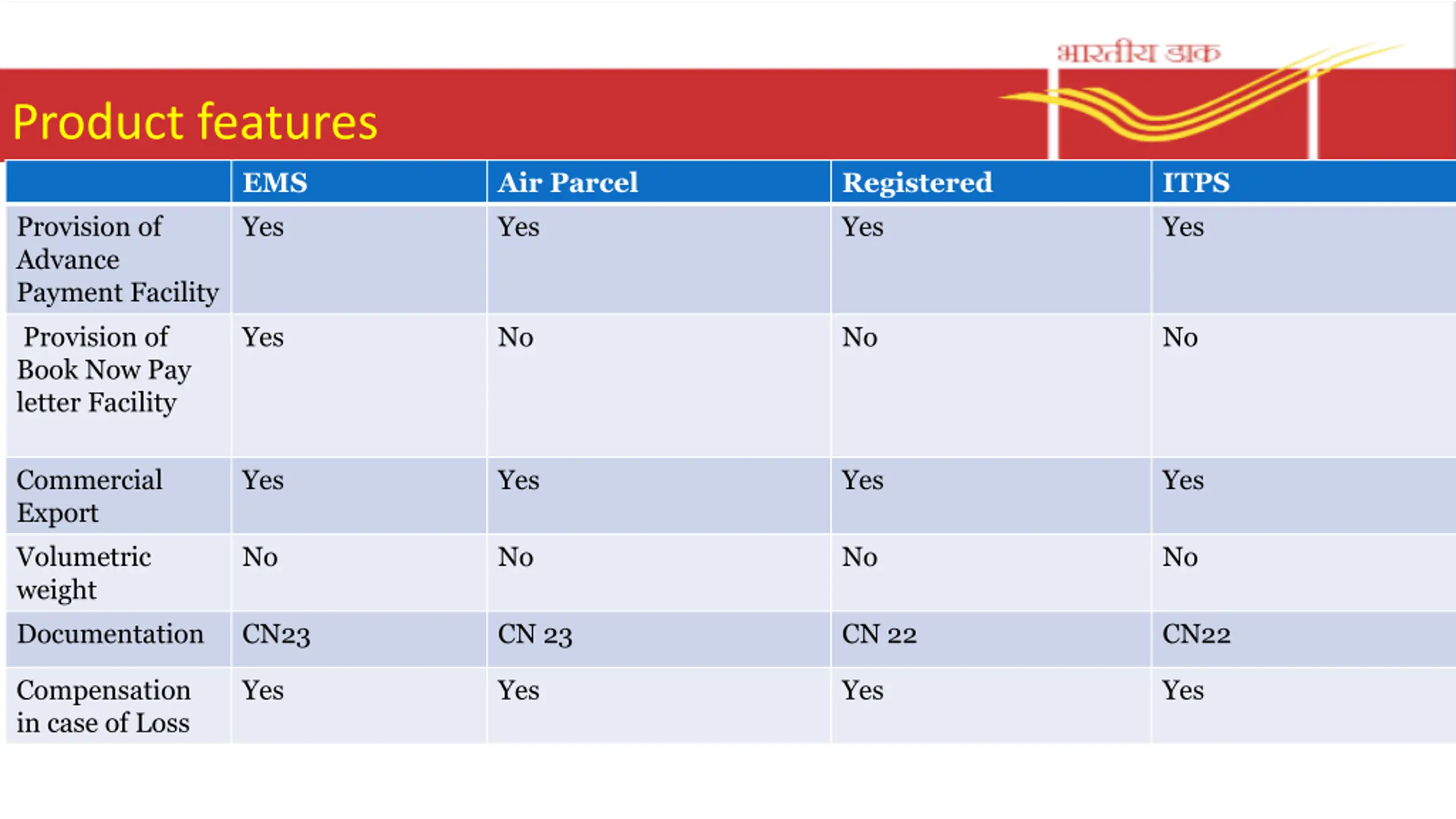 भारतीय डाक

Product features

| | EMS | Air Parcel | Registered | ITPS |
|---|---|---|---|---|
| Provision of Advance Payment Facility | Yes | Yes | Yes | Yes |
| Provision of Book Now Pay letter Facility | Yes | No | No | No |
| Commercial Export | Yes | Yes | Yes | Yes |
| Volumetric weight | No | No | No | No |
| Documentation | CN23 | CN 23 | CN 22 | CN22 |
| Compensation in case of Loss | Yes | Yes | Yes | Yes |